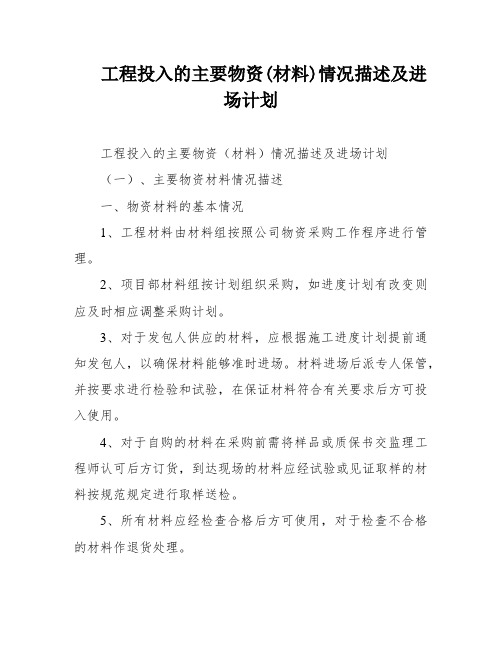 工程投入的主要物资(材料)情况描述及进场计划

工程投入的主要物资（材料）情况描述及进场计划

（一）、主要物资材料情况描述

一、物资材料的基本情况

1、工程材料由材料组按照公司物资采购工作程序进行管理。

2、项目部材料组按计划组织采购，如进度计划有改变则应及时相应调整采购计划。

3、对于发包人供应的材料，应根据施工进度计划提前通知发包人，以确保材料能够准时进场。材料进场后派专人保管，并按要求进行检验和试验，在保证材料符合有关要求后方可投入使用。

4、对于自购的材料在采购前需将样品或质保书交监理工程师认可后方订货，到达现场的材料应经试验或见证取样的材料按规范规定进行取样送检。

5、所有材料应经检查合格后方可使用，对于检查不合格的材料作退货处理。